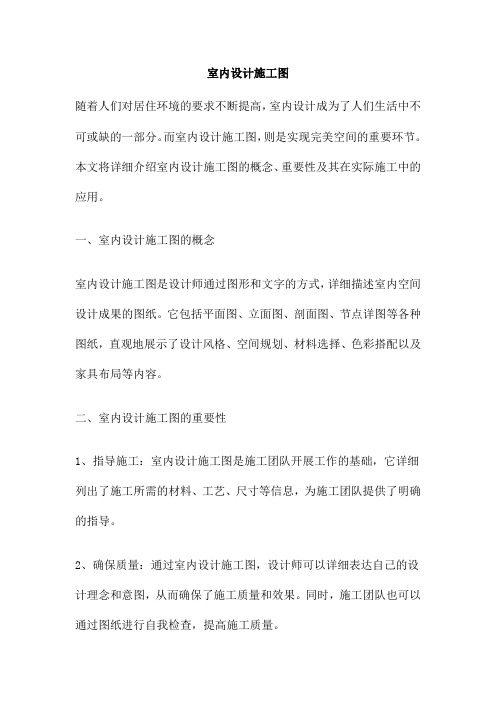 室内设计施工图

随着人们对居住环境的要求不断提高，室内设计成为了人们生活中不可或缺的一部分。而室内设计施工图，则是实现完美空间的重要环节。本文将详细介绍室内设计施工图的概念、重要性及其在实际施工中的应用。

一、室内设计施工图的概念

室内设计施工图是设计师通过图形和文字的方式，详细描述室内空间设计成果的图纸。它包括平面图、立面图、剖面图、节点详图等各种图纸，直观地展示了设计风格、空间规划、材料选择、色彩搭配以及家具布局等内容。

二、室内设计施工图的重要性

1、指导施工：室内设计施工图是施工团队开展工作的基础，它详细列出了施工所需的材料、工艺、尺寸等信息，为施工团队提供了明确的指导。

2、确保质量：通过室内设计施工图，设计师可以详细表达自己的设计理念和意图，从而确保了施工质量和效果。同时，施工团队也可以通过图纸进行自我检查，提高施工质量。